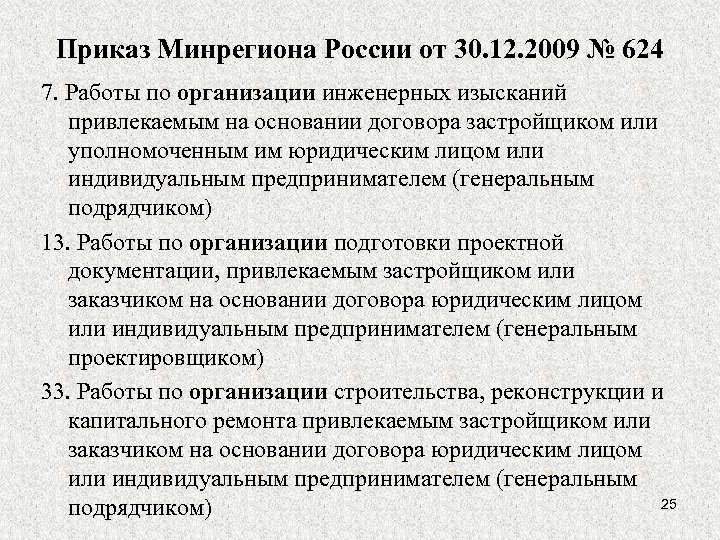 Приказ Минрегиона России от 30.12.2009 № 624

7. Работы по организации инженерных изысканий привлекаемым на основании договора застройщиком или уполномоченным им юридическим лицом или индивидуальным предпринимателем (генеральным подрядчиком)

13. Работы по организации подготовки проектной документации, привлекаемым застройщиком или заказчиком на основании договора юридическим лицом или индивидуальным предпринимателем (генеральным проектировщиком)

33. Работы по организации строительства, реконструкции и капитального ремонта привлекаемым застройщиком или заказчиком на основании договора юридическим лицом или индивидуальным предпринимателем (генеральным подрядчиком)

25